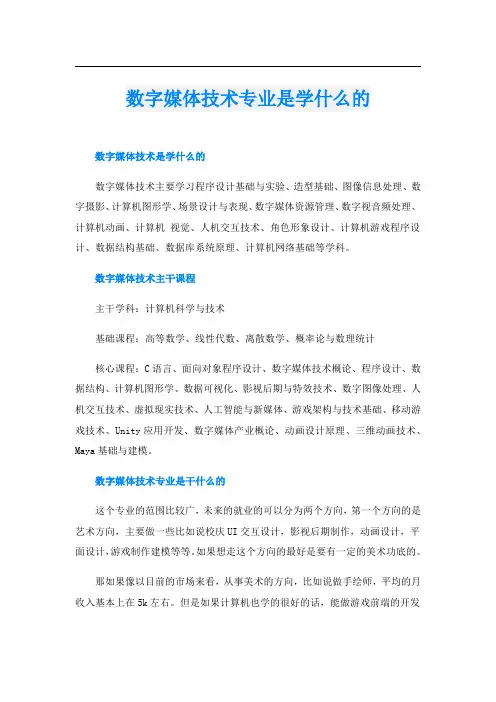 数字媒体技术专业是学什么的

数字媒体技术是学什么的

数字媒体技术主要学习程序设计基础与实验、造型基础、图像信息处理、数字摄影、计算机图形学、场景设计与表现、数字媒体资源管理、数字视音频处理、计算机动画、计算机 视觉、人机交互技术、角色形象设计、计算机游戏程序设计、数据结构基础、数据库系统原理、计算机网络基础等学科。

数字媒体技术主干课程

主干学科：计算机科学与技术

基础课程：高等数学、线性代数、离散数学、概率论与数理统计

核心课程：C语言、面向对象程序设计、数字媒体技术概论、程序设计、数据结构、计算机图形学、数据可视化、影视后期与特效技术、数字图像处理、人机交互技术、虚拟现实技术、人工智能与新媒体、游戏架构与技术基础、移动游戏技术、Unity应用开发、数字媒体产业概论、动画设计原理、三维动画技术、Maya基础与建模。

数字媒体技术专业是干什么的

这个专业的范围比较广，未来的就业的可以分为两个方向，第一个方向的是艺术方向，主要做一些比如说校庆UI交互设计，影视后期制作，动画设计，平面设计，游戏制作建模等等，如果想走这个方向的最好是要有一定的美术功底的。

那如果像以目前的市场来看，从事美术的方向，比如说做手绘师，平均的月收入基本上在5k左右。但是如果计算机也学的很好的话，能做游戏前端的开发